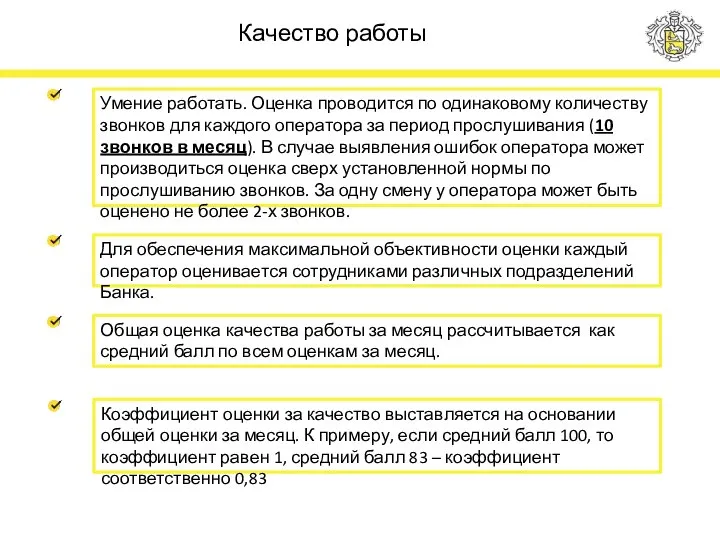 Качество работы

Умение работать. Оценка проводится по одинаковому количеству звонков для каждого оператора за период прослушивания (10 звонков в месяц). В случае выявления ошибок оператора может производиться оценка сверх установленной нормы по прослушиванию звонков. За одну смену у оператора может быть оценено не более 2-х звонков.

Для обеспечения максимальной объективности оценки каждый оператор оценивается сотрудниками различных подразделений Банка.

Общая оценка качества работы за месяц рассчитывается как средний балл по всем оценкам за месяц.

Коэффициент оценки за качество выставляется на основании общей оценки за месяц. К примеру, если средний балл 100, то коэффициент равен 1, средний балл 83 – коэффициент соответственно 0,83